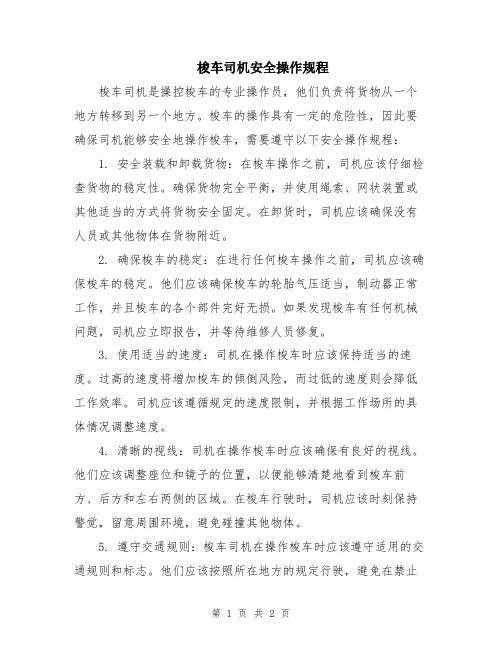 梭车司机安全操作规程

梭车司机是操控梭车的专业操作员，他们负责将货物从一个地方转移到另一个地方。梭车的操作具有一定的危险性，因此要确保司机能够安全地操作梭车，需要遵守以下安全操作规程：

1. 安全装载和卸载货物：在梭车操作之前，司机应该仔细检查货物的稳定性。确保货物完全平衡，并使用绳索、网状装置或其他适当的方式将货物安全固定。在卸货时，司机应该确保没有人员或其他物体在货物附近。

2. 确保梭车的稳定：在进行任何梭车操作之前，司机应该确保梭车的稳定。他们应该确保梭车的轮胎气压适当，制动器正常工作，并且梭车的各个部件完好无损。如果发现梭车有任何机械问题，司机应立即报告，并等待维修人员修复。

3. 使用适当的速度：司机在操作梭车时应该保持适当的速度。过高的速度将增加梭车的倾倒风险，而过低的速度则会降低工作效率。司机应该遵循规定的速度限制，并根据工作场所的具体情况调整速度。

4. 清晰的视线：司机在操作梭车时应该确保有良好的视线。他们应该调整座位和镜子的位置，以便能够清楚地看到梭车前方、后方和左右两侧的区域。在梭车行驶时，司机应该时刻保持警觉，留意周围环境，避免碰撞其他物体。

5. 遵守交通规则：梭车司机在操作梭车时应该遵守适用的交通规则和标志。他们应该按照所在地方的规定行驶，避免在禁止

第 1 页 共 2 页